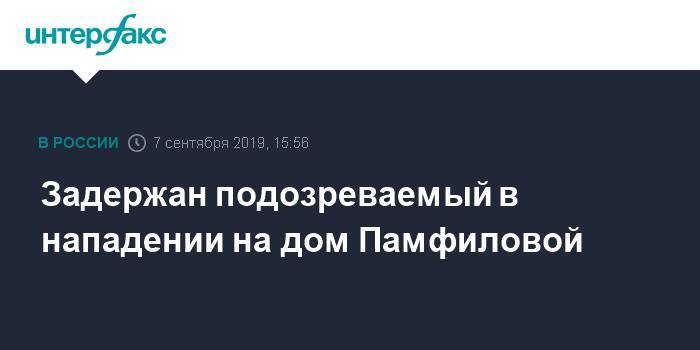 интерфакс

В РОССИИ 7 сентября 2019, 15:56

Задержан подозреваемый в нападении на дом Памфиловой